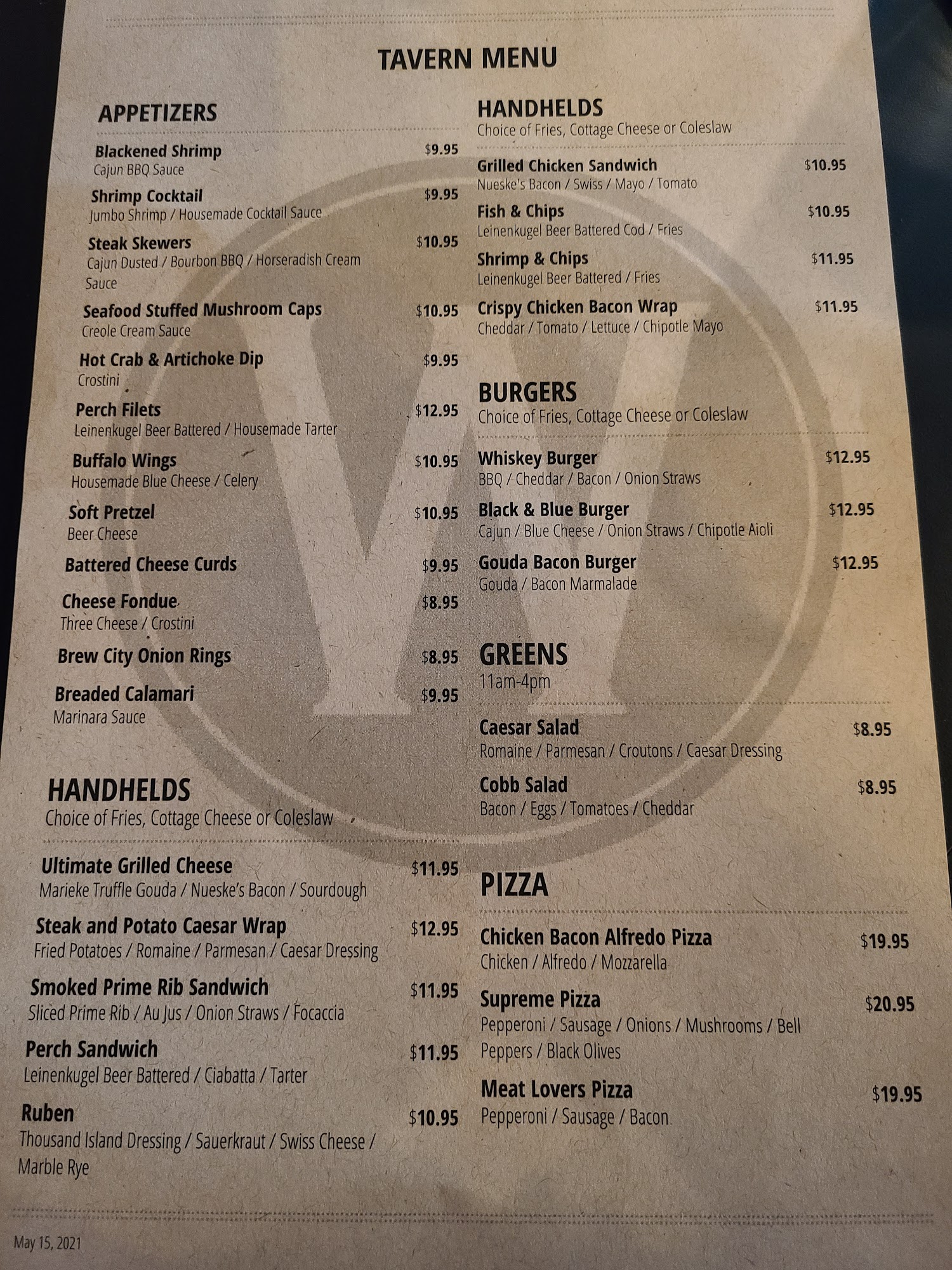 TAVERN MENU

APPETIZERS

Blackened Shrimp $9.95
Cajun BBQ Sauce

Shrimp Cocktail $9.95
Jumbo Shrimp / Housemade Cocktail Sauce

Steak Skewers $10.95
Cajun Dusted / Bourbon BBQ / Horseradish Cream Sauce

Seafood Stuffed Mushroom Caps $10.95
Creole Cream Sauce

Hot Crab & Artichoke Dip $9.95
Crostini

Perch Filets $12.95
Leinenkugel Beer Battered / Housemade Tarter

Buffalo Wings $10.95
Housemade Blue Cheese / Celery

Soft Pretzel $10.95
Beer Cheese

Battered Cheese Curds $9.95

Cheese Fondue $8.95
Three Cheese / Crostini

Brew City Onion Rings $8.95

Breaded Calamari $9.95
Marinara Sauce

HANDHELDS
Choice of Fries, Cottage Cheese or Coleslaw

Ultimate Grilled Cheese $11.95
Marieke Truffle Gouda / Nueske's Bacon / Sourdough

Steak and Potato Caesar Wrap $12.95
Fried Potatoes / Romaine / Parmesan / Caesar Dressing

Smoked Prime Rib Sandwich $11.95
Sliced Prime Rib / Au Jus / Onion Straws / Focaccia

Perch Sandwich $11.95
Leinenkugel Beer Battered / Ciabatta / Tarter

Ruben $10.95
Thousand Island Dressing / Sauerkraut / Swiss Cheese / Marble Rye

HANDHELDS
Choice of Fries, Cottage Cheese or Coleslaw

Grilled Chicken Sandwich $10.95
Nueske's Bacon / Swiss / Mayo / Tomato

Fish & Chips $10.95
Leinenkugel Beer Battered Cod / Fries

Shrimp & Chips $11.95
Leinenkugel Beer Battered / Fries

Crispy Chicken Bacon Wrap $11.95
Cheddar / Tomato / Lettuce / Chipotle Mayo

BURGERS
Choice of Fries, Cottage Cheese or Coleslaw

Whiskey Burger $12.95
BBQ / Cheddar / Bacon / Onion Straws

Black & Blue Burger $12.95
Cajun / Blue Cheese / Onion Straws / Chipotle Aioli

Gouda Bacon Burger $12.95
Gouda / Bacon Marmalade

GREENS
11am-4pm

Caesar Salad $8.95
Romaine / Parmesan / Croutons / Caesar Dressing

Cobb Salad $8.95
Bacon / Eggs / Tomatoes / Cheddar

PIZZA

Chicken Bacon Alfredo Pizza $19.95
Chicken / Alfredo / Mozzarella

Supreme Pizza $20.95
Pepperoni / Sausage / Onions / Mushrooms / Bell Peppers / Black Olives

Meat Lovers Pizza $19.95
Pepperoni / Sausage / Bacon

May 15, 2021